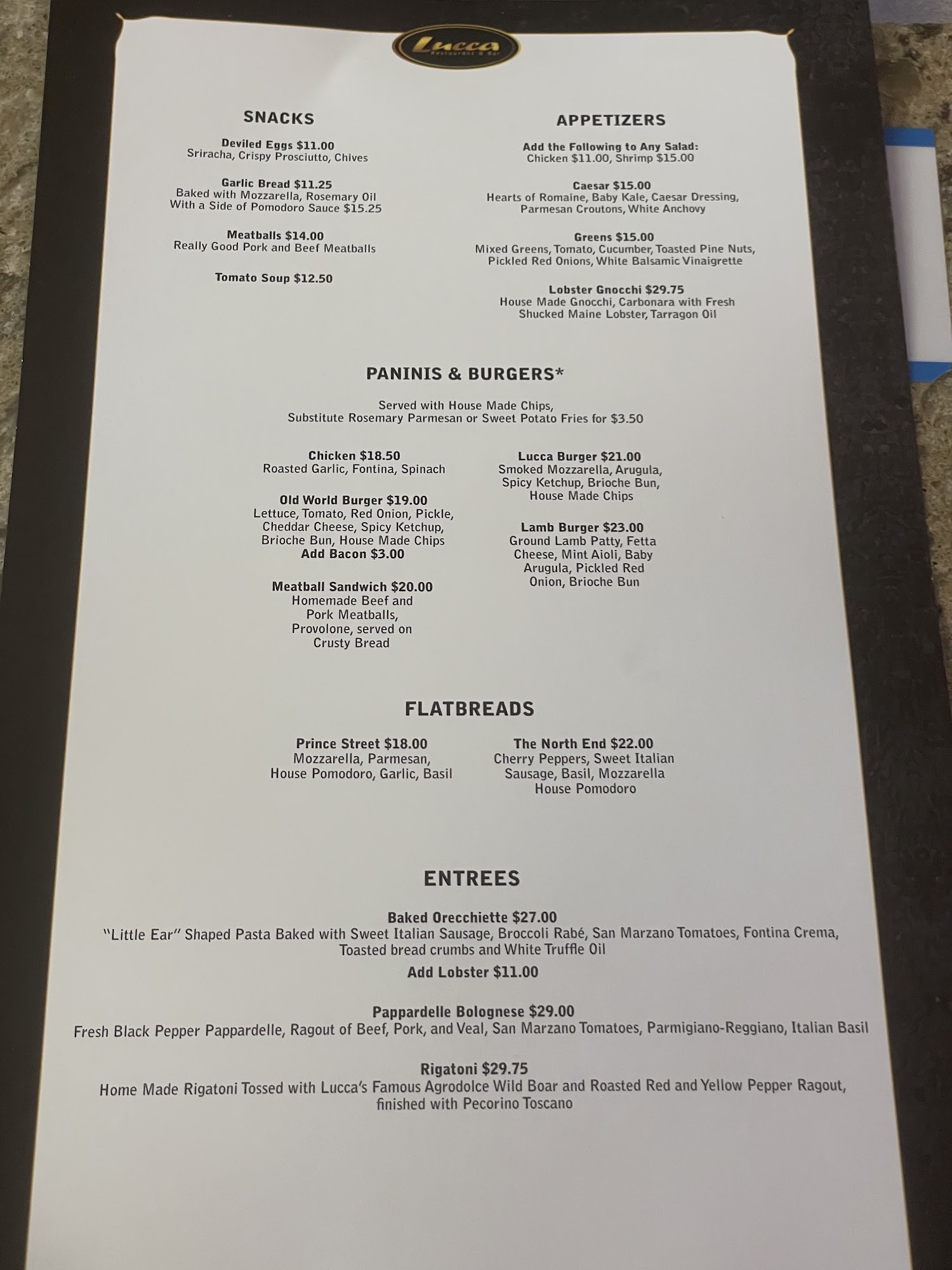 Lucca
Restaurant & Bar

SNACKS

Deviled Eggs $11.00
Sriracha, Crispy Prosciutto, Chives

Garlic Bread $11.25
Baked with Mozzarella, Rosemary Oil
With a Side of Pomodoro Sauce $15.25

Meatballs $14.00
Really Good Pork and Beef Meatballs

Tomato Soup $12.50

APPETIZERS

Add the Following to Any Salad:
Chicken $11.00, Shrimp $15.00

Caesar $15.00
Hearts of Romaine, Baby Kale, Caesar Dressing, Parmesan Croutons, White Anchovy

Greens $15.00
Mixed Greens, Tomato, Cucumber, Toasted Pine Nuts, Pickled Red Onions, White Balsamic Vinaigrette

Lobster Gnocchi $29.75
House Made Gnocchi, Carbonara with Fresh Shucked Maine Lobster, Tarragon Oil

PANINIS & BURGERS*

Served with House Made Chips,
Substitute Rosemary Parmesan or Sweet Potato Fries for $3.50

Chicken $18.50
Roasted Garlic, Fontina, Spinach

Old World Burger $19.00
Lettuce, Tomato, Red Onion, Pickle, Cheddar Cheese, Spicy Ketchup, Brioche Bun, House Made Chips
Add Bacon $3.00

Meatball Sandwich $20.00
Homemade Beef and Pork Meatballs, Provolone, served on Crusty Bread

Lucca Burger $21.00
Smoked Mozzarella, Arugula, Spicy Ketchup, Brioche Bun, House Made Chips

Lamb Burger $23.00
Ground Lamb Patty, Fetta Cheese, Mint Aioli, Baby Arugula, Pickled Red Onion, Brioche Bun

FLATBREADS

Prince Street $18.00
Mozzarella, Parmesan, House Pomodoro, Garlic, Basil

The North End $22.00
Cherry Peppers, Sweet Italian Sausage, Basil, Mozzarella House Pomodoro

ENTREES

Baked Orecchiette $27.00
"Little Ear" Shaped Pasta Baked with Sweet Italian Sausage, Broccoli Rabé, San Marzano Tomatoes, Fontina Crema, Toasted bread crumbs and White Truffle Oil
Add Lobster $11.00

Pappardelle Bolognese $29.00
Fresh Black Pepper Pappardelle, Ragout of Beef, Pork, and Veal, San Marzano Tomatoes, Parmigiano-Reggiano, Italian Basil

Rigatoni $29.75
Home Made Rigatoni Tossed with Lucca's Famous Agrodolce Wild Boar and Roasted Red and Yellow Pepper Ragout, finished with Pecorino Toscano